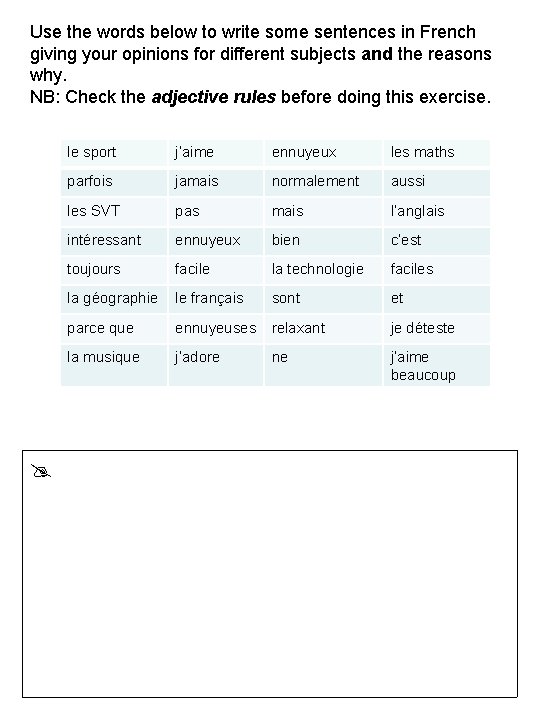 Use the words below to write some sentences in French giving your opinions for different subjects and the reasons why.
NB: Check the adjective rules before doing this exercise.

| le sport | j'aime | ennuyeux | les maths |
|---|---|---|---|
| parfois | jamais | normalement | aussi |
| les SVT | pas | mais | l'anglais |
| intéressant | ennuyeux | bien | c'est |
| toujours | facile | la technologie | faciles |
| la géographie | le français | sont | et |
| parce que | ennuyeuses | relaxant | je déteste |
| la musique | j'adore | ne | j'aime beaucoup |